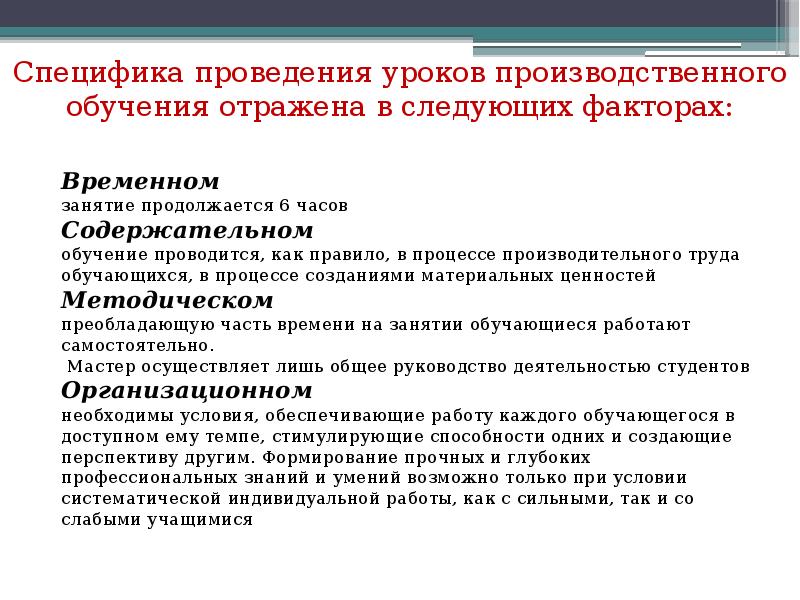 Специфика проведения уроков производственного обучения отражена в следующих факторах:

Временном
занятие продолжается 6 часов
Содержательном
обучение проводится, как правило, в процессе производительного труда обучающихся, в процессе созданиями материальных ценностей
Методическом
преобладающую часть времени на занятии обучающиеся работают самостоятельно.
Мастер осуществляет лишь общее руководство деятельностью студентов
Организационном
необходимы условия, обеспечивающие работу каждого обучающегося в доступном ему темпе, стимулирующие способности одних и создающие перспективу другим. Формирование прочных и глубоких профессиональных знаний и умений возможно только при условии систематической индивидуальной работы, как с сильными, так и со слабыми учащимися